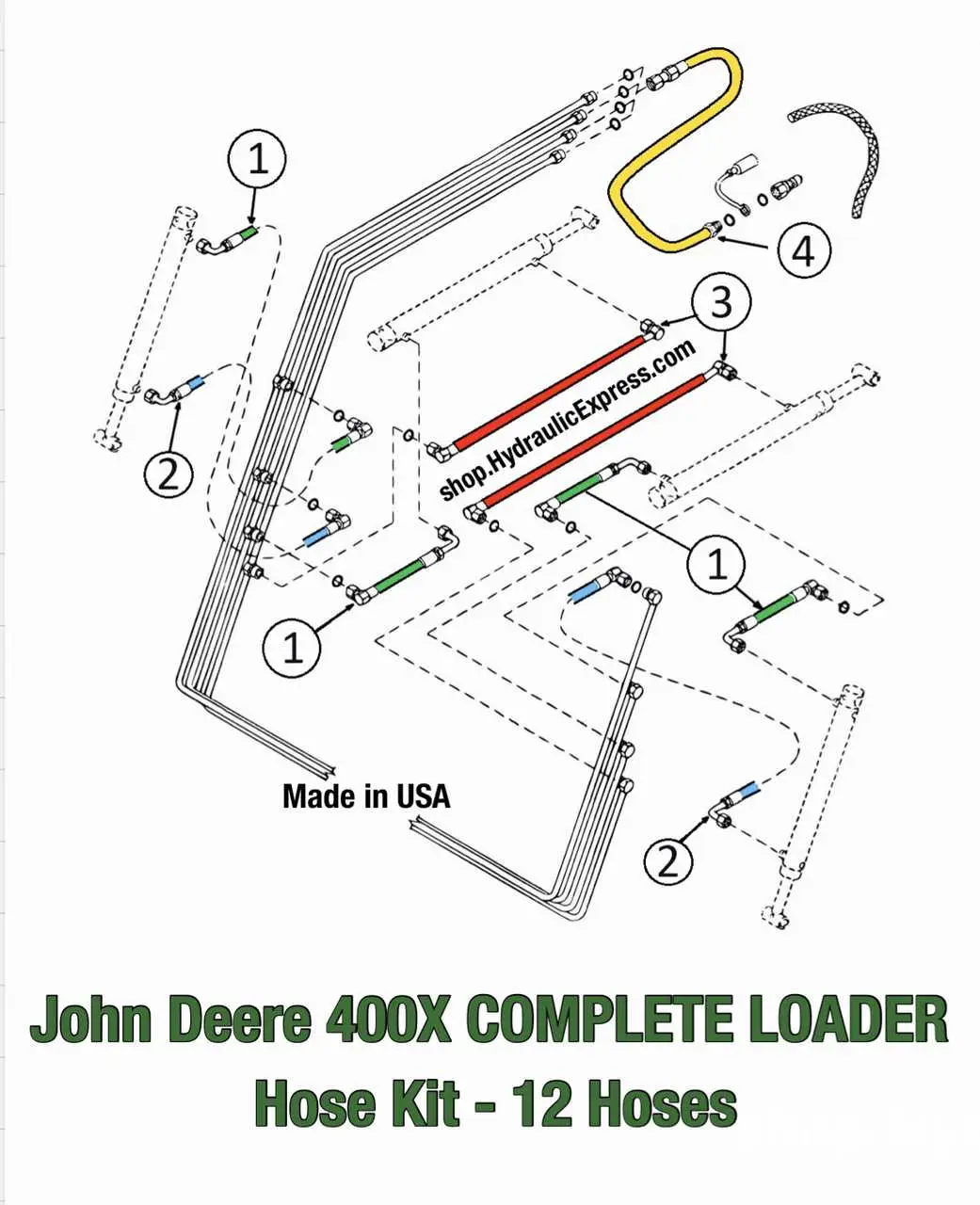 1

4

3

shop.HydraulicExpress.com

2

1

1

Made in USA

2

John Deere 400X COMPLETE LOADER
Hose Kit - 12 Hoses